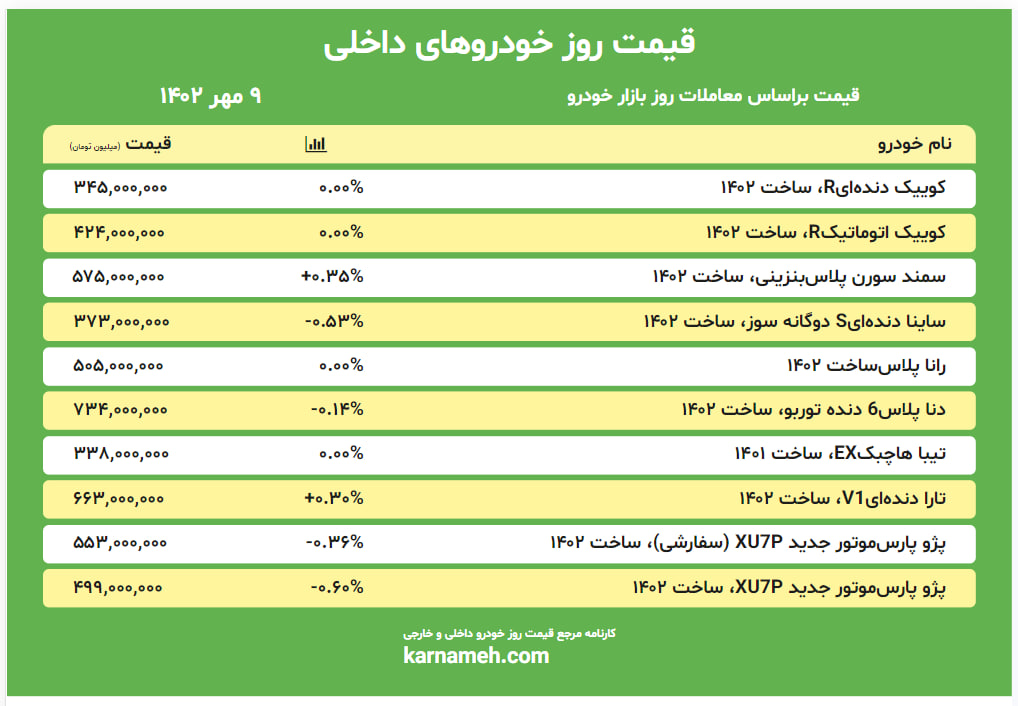 قیمت روز خودروهای داخلی

قیمت براساس معاملات روز بازار خودرو

۹ مهر ۱۴۰۲

| نام خودرو | | قیمت (میلیون تومان) |
|---|---|---|
| کوییک دنده‌ایR، ساخت ۱۴۰۲ | ۰.۰۰% | ۳۴۵,۰۰۰,۰۰۰ |
| کوییک اتوماتیکR، ساخت ۱۴۰۲ | ۰.۰۰% | ۴۲۴,۰۰۰,۰۰۰ |
| سمند سورن پلاس‌بنزینی، ساخت ۱۴۰۲ | +۰.۳۵% | ۵۷۵,۰۰۰,۰۰۰ |
| ساینا دنده‌ایS دوگانه سوز، ساخت ۱۴۰۲ | -۰.۵۳% | ۳۷۳,۰۰۰,۰۰۰ |
| رانا پلاس‌ساخت ۱۴۰۲ | ۰.۰۰% | ۵۰۵,۰۰۰,۰۰۰ |
| دنا پلاس6 دنده توربو، ساخت ۱۴۰۲ | -۰.۱۴% | ۷۳۴,۰۰۰,۰۰۰ |
| تیبا هاچبکEX، ساخت ۱۴۰۱ | ۰.۰۰% | ۳۳۸,۰۰۰,۰۰۰ |
| تارا دنده‌ایV1، ساخت ۱۴۰۲ | +۰.۳۰% | ۶۶۳,۰۰۰,۰۰۰ |
| پژو پارس‌موتور جدید XU7P (سفارشی)، ساخت ۱۴۰۲ | -۰.۳۶% | ۵۵۳,۰۰۰,۰۰۰ |
| پژو پارس‌موتور جدید XU7P، ساخت ۱۴۰۲ | -۰.۶۰% | ۴۹۹,۰۰۰,۰۰۰ |

کارنامه مرجع قیمت روز خودرو داخلی و خارجی
karnameh.com